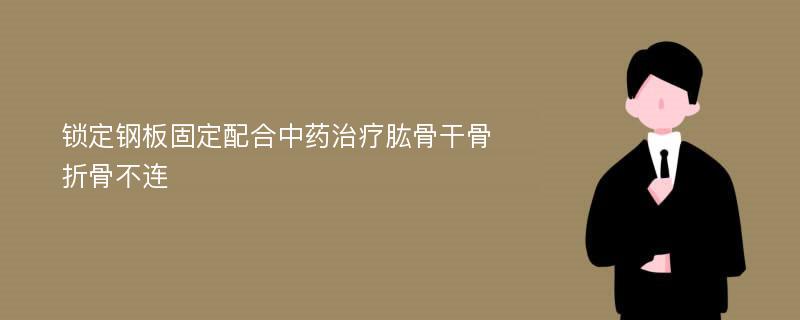 锁定钢板固定配合中药治疗肱骨干骨折骨不连